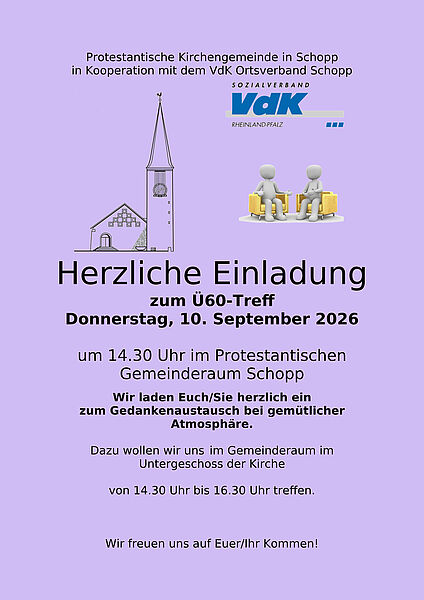 Protestantische Kirchengemeinde in Schopp
in Kooperation mit dem VdK Ortsverband Schopp

SOZIALVERBAND
VdK
RHEINLAND-PFALZ

Herzliche Einladung
zum Ü60-Treff
Donnerstag, 10. September 2026

um 14.30 Uhr im Protestantischen Gemeinderaum Schopp

Wir laden Euch/Sie herzlich ein zum Gedankenaustausch bei gemütlicher Atmosphäre.

Dazu wollen wir uns im Gemeinderaum im Untergeschoss der Kirche

von 14.30 Uhr bis 16.30 Uhr treffen.

Wir freuen uns auf Euer/Ihr Kommen!